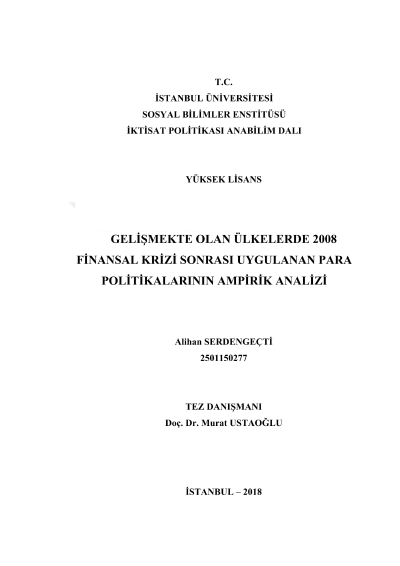 T.C.
İSTANBUL ÜNİVERSİTESİ
SOSYAL BİLİMLER ENSTİTÜSÜ
İKTİSAT POLİTİKASI ANABİLİM DALI

YÜKSEK LİSANS

GELİŞMEKTE OLAN ÜLKELERDE 2008 FİNANSAL KRİZİ SONRASI UYGULANAN PARA POLİTİKALARININ AMPİRİK ANALİZİ

Alihan SERDENGEÇTİ
2501150277

TEZ DANIŞMANI
Doç. Dr. Murat USTAOĞLU

İSTANBUL – 2018